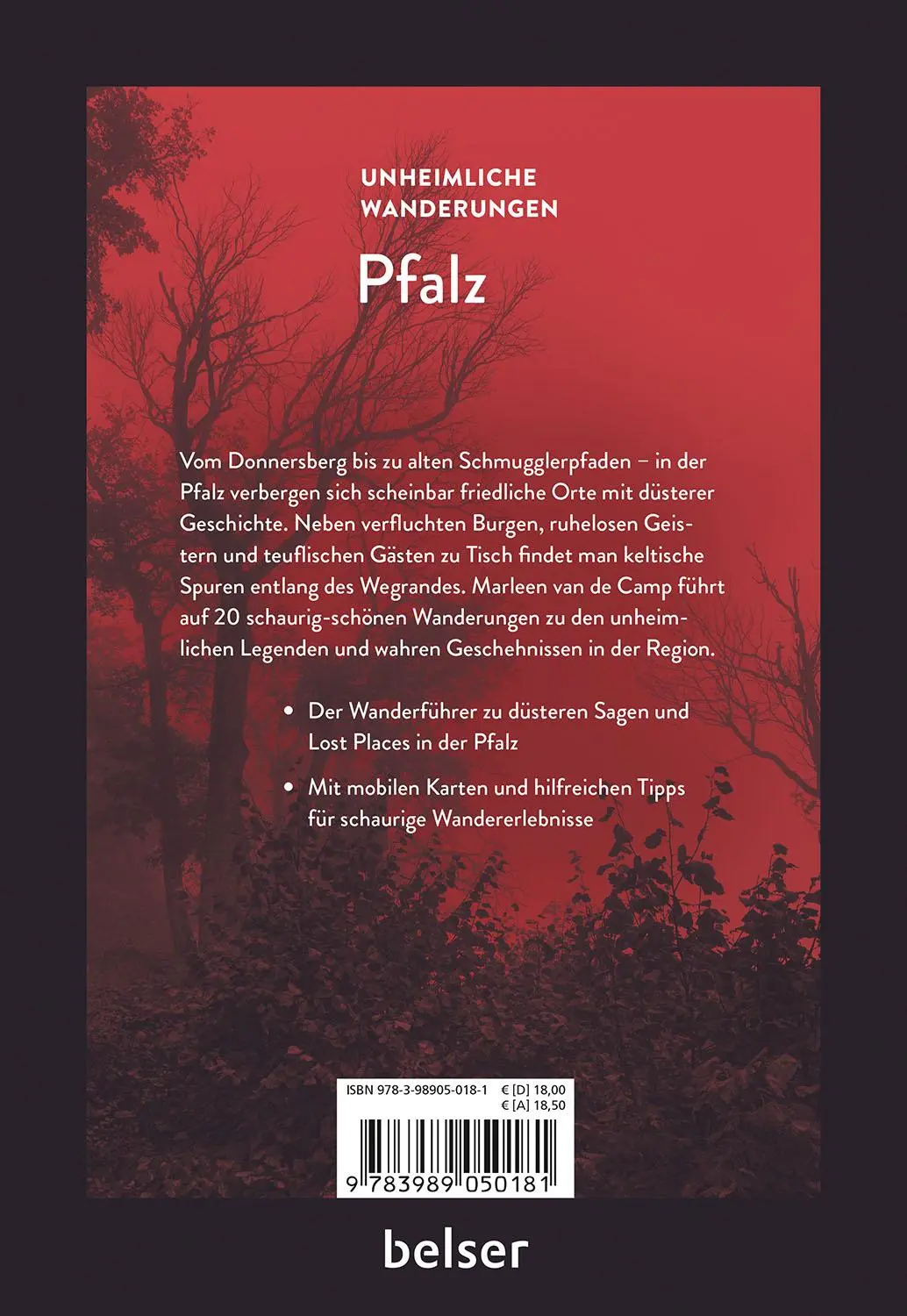 UNHEIMLICHE WANDERUNGEN

Pfalz

Vom Donnersberg bis zu alten Schmugglerpfaden – in der Pfalz verbergen sich scheinbar friedliche Orte mit düsterer Geschichte. Neben verfluchten Burgen, ruhelosen Geistern und teuflischen Gästen zu Tisch findet man keltische Spuren entlang des Wegrandes. Marleen van de Camp führt auf 20 schaurig-schönen Wanderungen zu den unheimlichen Legenden und wahren Geschehnissen in der Region.

• Der Wanderführer zu düsteren Sagen und Lost Places in der Pfalz

• Mit mobilen Karten und hilfreichen Tipps für schaurige Wandererlebnisse

ISBN 978-3-98905-018-1 € [D] 18,00
€ [A] 18,50

9 783989 050181

belser